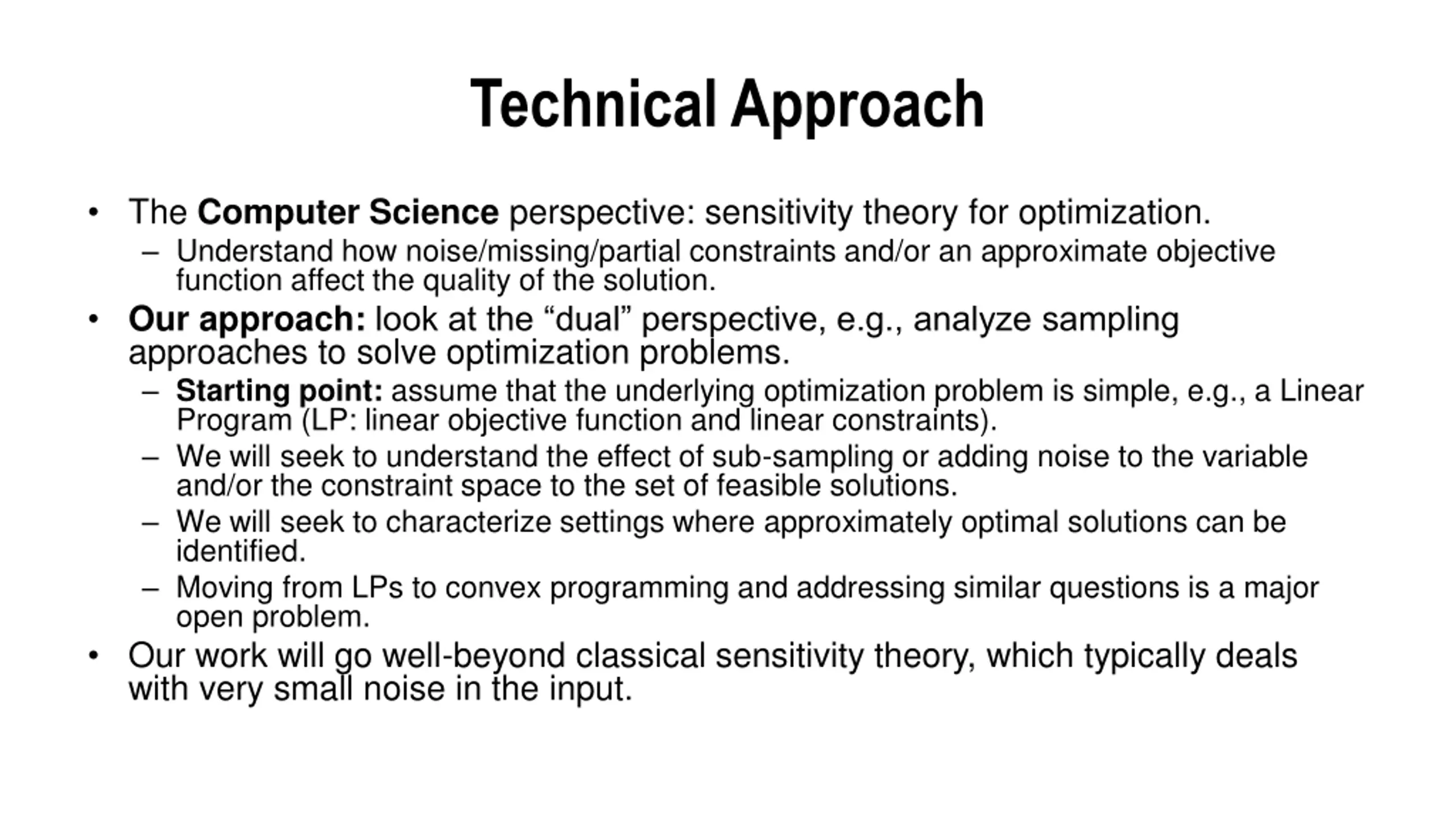 Technical Approach

• The Computer Science perspective: sensitivity theory for optimization.
– Understand how noise/missing/partial constraints and/or an approximate objective function affect the quality of the solution.

• Our approach: look at the “dual” perspective, e.g., analyze sampling approaches to solve optimization problems.
– Starting point: assume that the underlying optimization problem is simple, e.g., a Linear Program (LP: linear objective function and linear constraints).
– We will seek to understand the effect of sub-sampling or adding noise to the variable and/or the constraint space to the set of feasible solutions.
– We will seek to characterize settings where approximately optimal solutions can be identified.
– Moving from LPs to convex programming and addressing similar questions is a major open problem.

• Our work will go well-beyond classical sensitivity theory, which typically deals with very small noise in the input.